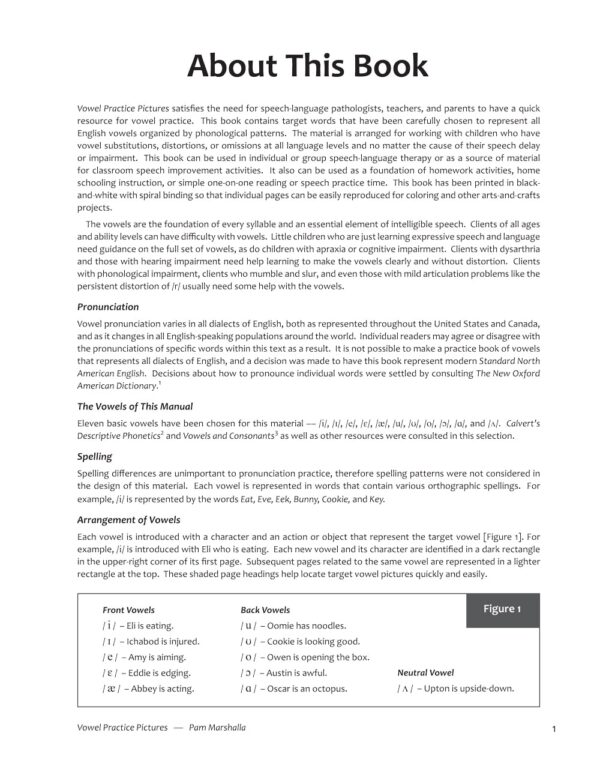 About This Book

Vowel Practice Pictures satisfies the need for speech-language pathologists, teachers, and parents to have a quick resource for vowel practice. This book contains target words that have been carefully chosen to represent all English vowels organized by phonological patterns. The material is arranged for working with children who have vowel substitutions, distortions, or omissions at all language levels and no matter the cause of their speech delay or impairment. This book can be used in individual or group speech-language therapy or as a source of material for classroom speech improvement activities. It also can be used as a foundation of homework activities, home schooling instruction, or simple one-on-one reading or speech practice time. This book has been printed in black-and-white with spiral binding so that individual pages can be easily reproduced for coloring and other arts-and-crafts projects.

The vowels are the foundation of every syllable and an essential element of intelligible speech. Clients of all ages and ability levels can have difficulty with vowels. Little children who are just learning expressive speech and language need guidance on the full set of vowels, as do children with apraxia or cognitive impairment. Clients with dysarthria and those with hearing impairment need help learning to make the vowels clearly and without distortion. Clients with phonological impairment, clients who mumble and slur, and even those with mild articulation problems like the persistent distortion of /r/ usually need some help with the vowels.

Pronunciation

Vowel pronunciation varies in all dialects of English, both as represented throughout the United States and Canada, and as it changes in all English-speaking populations around the world. Individual readers may agree or disagree with the pronunciations of specific words within this text as a result. It is not possible to make a practice book of vowels that represents all dialects of English, and a decision was made to have this book represent modern Standard North American English. Decisions about how to pronounce individual words were settled by consulting The New Oxford American Dictionary.$^1$

The Vowels of This Manual

Eleven basic vowels have been chosen for this material — /i/, /ɪ/, /e/, /ɛ/, /æ/, /u/, /ʊ/, /o/, /ɔ/, /ɑ/, and /ʌ/. Calvert's Descriptive Phonetics$^2$ and Vowels and Consonants$^3$ as well as other resources were consulted in this selection.

Spelling

Spelling differences are unimportant to pronunciation practice, therefore spelling patterns were not considered in the design of this material. Each vowel is represented in words that contain various orthographic spellings. For example, /i/ is represented by the words Eat, Eve, Eek, Bunny, Cookie, and Key.

Arrangement of Vowels

Each vowel is introduced with a character and an action or object that represent the target vowel [Figure 1]. For example, /i/ is introduced with Eli who is eating. Each new vowel and its character are identified in a dark rectangle in the upper-right corner of its first page. Subsequent pages related to the same vowel are represented in a lighter rectangle at the top. These shaded page headings help locate target vowel pictures quickly and easily.

Figure 1

Front Vowels
/ i / – Eli is eating.
/ ɪ / – Ichabod is injured.
/ e / – Amy is aiming.
/ ɛ / – Eddie is edging.
/ æ / – Abbey is acting.

Back Vowels
/ u / – Oomie has noodles.
/ ʊ / – Cookie is looking good.
/ o / – Owen is opening the box.
/ ɔ / – Austin is awful.
/ ɑ / – Oscar is an octopus.

Neutral Vowel
/ ʌ / – Upton is upside-down.

Vowel Practice Pictures — Pam Marshalla

1